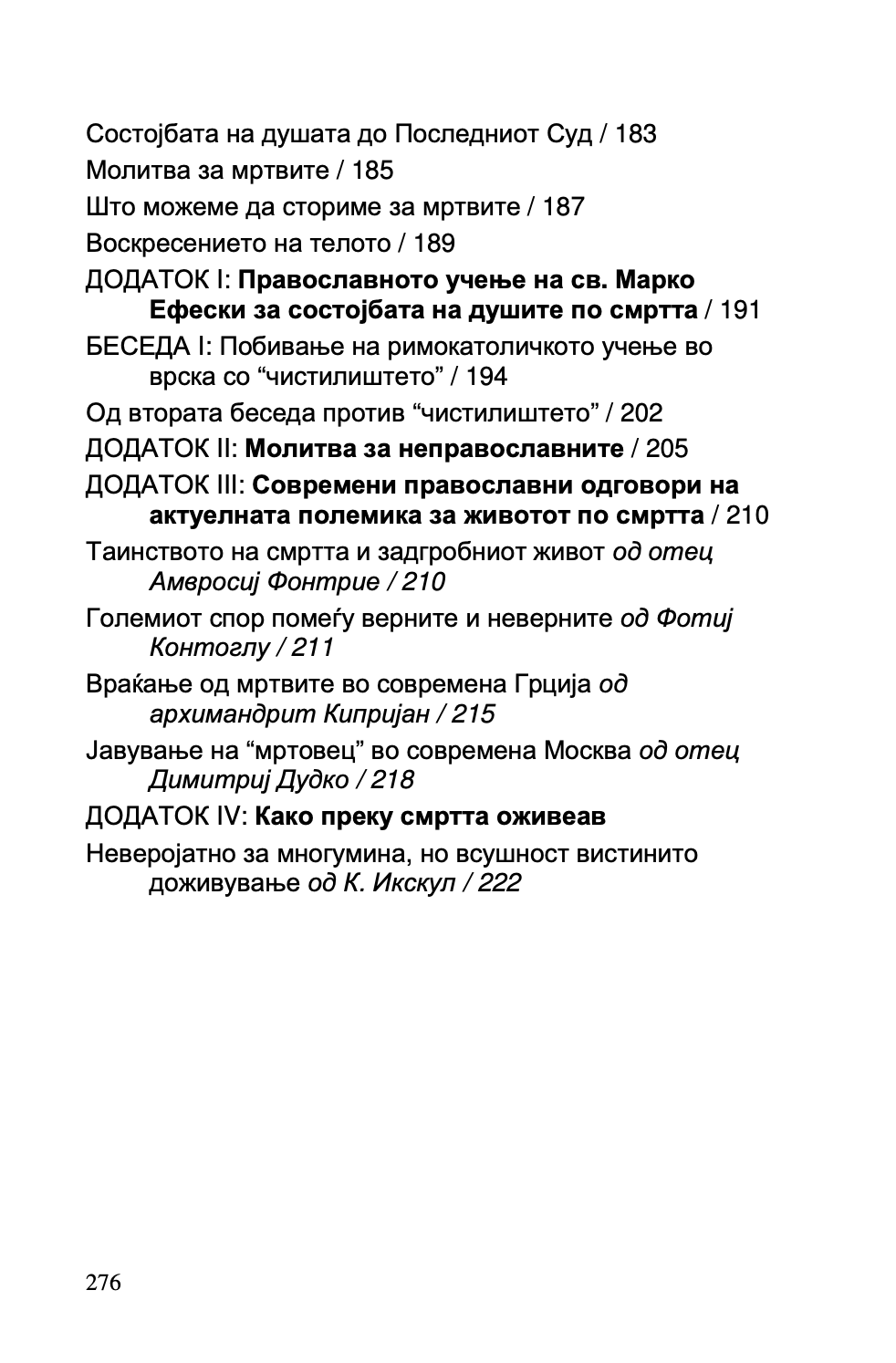 Состојбата на душата до Последниот Суд / 183

Молитва за мртвите / 185

Што можеме да сториме за мртвите / 187

Воскресението на телото / 189

ДОДАТОК I: Православното учење на св. Марко Ефески за состојбата на душите по смртта / 191

БЕСЕДА I: Побивање на римокатоличкото учење во врска со “чистилиштето” / 194

Од втората беседа против “чистилиштето” / 202

ДОДАТОК II: Молитва за неправославните / 205

ДОДАТОК III: Современи православни одговори на актуелната полемика за животот по смртта / 210

Таинството на смртта и задгробниот живот од отец Амвросиј Фонтрие / 210

Големиот спор помеѓу верните и неверните од Фотиј Контоглу / 211

Враќање од мртвите во современа Грција од архимандрит Кипријан / 215

Јавување на “мртовец” во современа Москва од отец Димитриј Дудко / 218

ДОДАТОК IV: Како преку смртта оживеав

Неверојатно за многумина, но всушност вистинито доживување од К. Икскул / 222

276